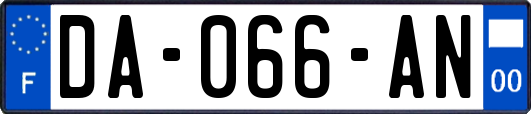 F
DA-066-AN
00